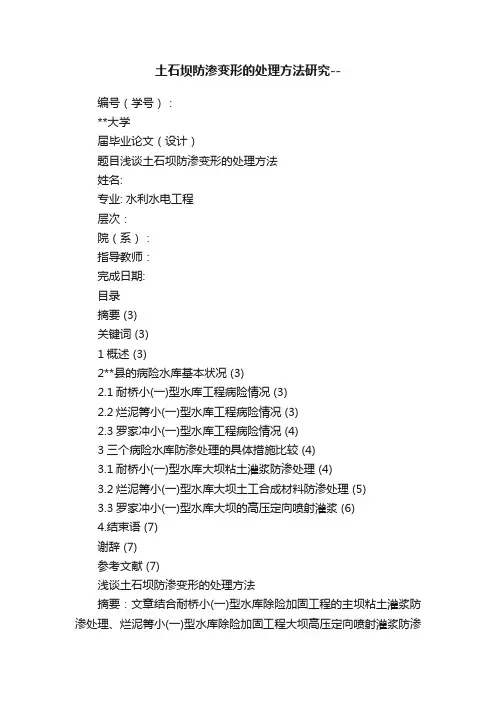 土石坝防渗变形的处理方法研究--

编号（学号）：

**大学

届毕业论文（设计）

题目浅谈土石坝防渗变形的处理方法

姓名:

专业: 水利水电工程

层次：

院（系）：

指导教师：

完成日期:

目录

摘要 (3)

关键词 (3)

1 概述 (3)

2**县的病险水库基本状况 (3)

2.1 耐桥小(一)型水库工程病险情况 (3)

2.2 烂泥箐小(一)型水库工程病险情况 (3)

2.3 罗家冲小(一)型水库工程病险情况 (4)

3 三个病险水库防渗处理的具体措施比较 (4)

3.1 耐桥小(一)型水库大坝粘土灌浆防渗处理 (4)

3.2 烂泥箐小(一)型水库大坝土工合成材料防渗处理 (5)

3.3 罗家冲小(一)型水库大坝的高压定向喷射灌浆 (6)

4.结束语 (7)

谢辞 (7)

参考文献 (7)

浅谈土石坝防渗变形的处理方法

摘要：文章结合耐桥小(一)型水库除险加固工程的主坝粘土灌浆防渗处理、烂泥箐小(一)型水库除险加固工程大坝高压定向喷射灌浆防渗